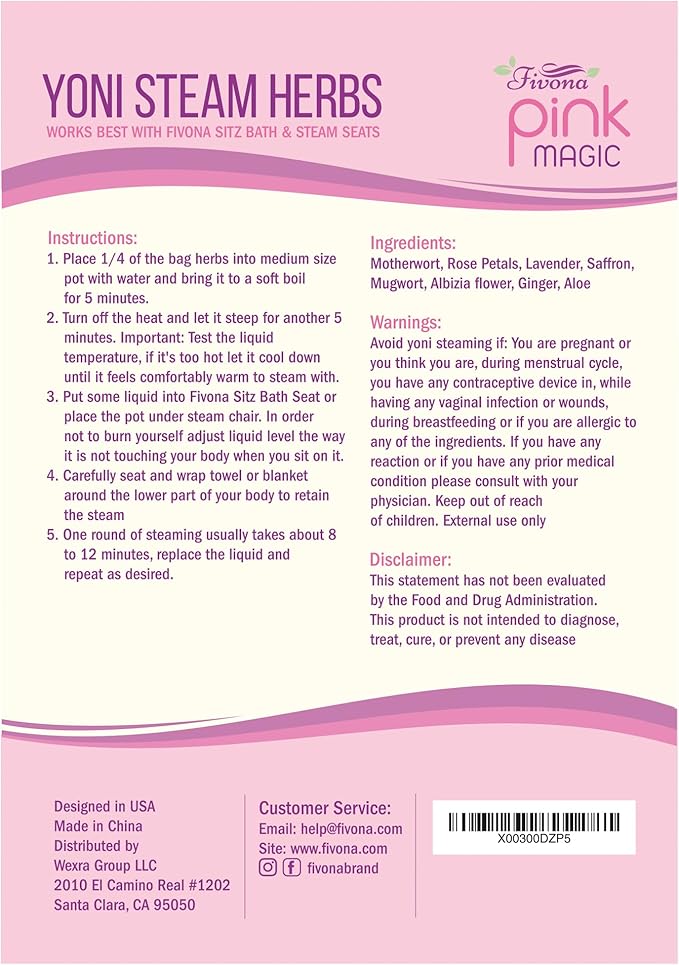 YONI STEAM HERBS
WORKS BEST WITH FIVONA SITZ BATH & STEAM SEATS

Fivona
pink
MAGIC

Instructions:
1. Place 1/4 of the bag herbs into medium size pot with water and bring it to a soft boil for 5 minutes.
2. Turn off the heat and let it steep for another 5 minutes. Important: Test the liquid temperature, if it's too hot let it cool down until it feels comfortably warm to steam with.
3. Put some liquid into Fivona Sitz Bath Seat or place the pot under steam chair. In order not to burn yourself adjust liquid level the way it is not touching your body when you sit on it.
4. Carefully seat and wrap towel or blanket around the lower part of your body to retain the steam
5. One round of steaming usually takes about 8 to 12 minutes, replace the liquid and repeat as desired.

Ingredients:
Motherwort, Rose Petals, Lavender, Saffron, Mugwort, Albizia flower, Ginger, Aloe

Warnings:
Avoid yoni steaming if: You are pregnant or you think you are, during menstrual cycle, you have any contraceptive device in, while having any vaginal infection or wounds, during breastfeeding or if you are allergic to any of the ingredients. If you have any reaction or if you have any prior medical condition please consult with your physician. Keep out of reach of children. External use only

Disclaimer:
This statement has not been evaluated by the Food and Drug Administration. This product is not intended to diagnose, treat, cure, or prevent any disease

Designed in USA
Made in China
Distributed by
Wexra Group LLC
2010 El Camino Real #1202
Santa Clara, CA 95050

Customer Service:
Email: help@fivona.com
Site: www.fivona.com
fivonabrand

X00300DZP5